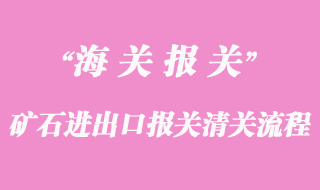 “海关报关”

矿石进出口报关清关流程